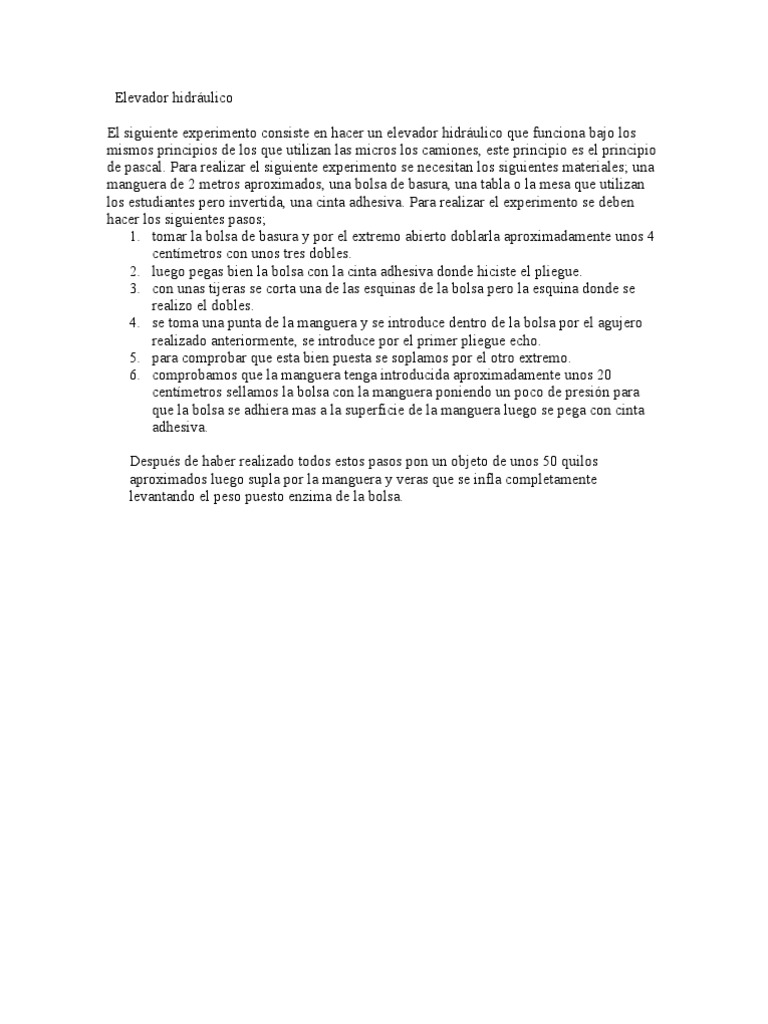 Elevador hidráulico

El siguiente experimento consiste en hacer un elevador hidráulico que funciona bajo los mismos principios de los que utilizan las micros los camiones, este principio es el principio de pascal. Para realizar el siguiente experimento se necesitan los siguientes materiales; una manguera de 2 metros aproximados, una bolsa de basura, una tabla o la mesa que utilizan los estudiantes pero invertida, una cinta adhesiva. Para realizar el experimento se deben hacer los siguientes pasos;

1. tomar la bolsa de basura y por el extremo abierto doblarla aproximadamente unos 4 centímetros con unos tres dobles.
2. luego pegas bien la bolsa con la cinta adhesiva donde hiciste el pliegue.
3. con unas tijeras se corta una de las esquinas de la bolsa pero la esquina donde se realizo el dobles.
4. se toma una punta de la manguera y se introduce dentro de la bolsa por el agujero realizado anteriormente, se introduce por el primer pliegue echo.
5. para comprobar que esta bien puesta se soplamos por el otro extremo.
6. comprobamos que la manguera tenga introducida aproximadamente unos 20 centímetros sellamos la bolsa con la manguera poniendo un poco de presión para que la bolsa se adhiera mas a la superficie de la manguera luego se pega con cinta adhesiva.

Después de haber realizado todos estos pasos pon un objeto de unos 50 quilos aproximados luego supla por la manguera y veras que se infla completamente levantando el peso puesto enzima de la bolsa.